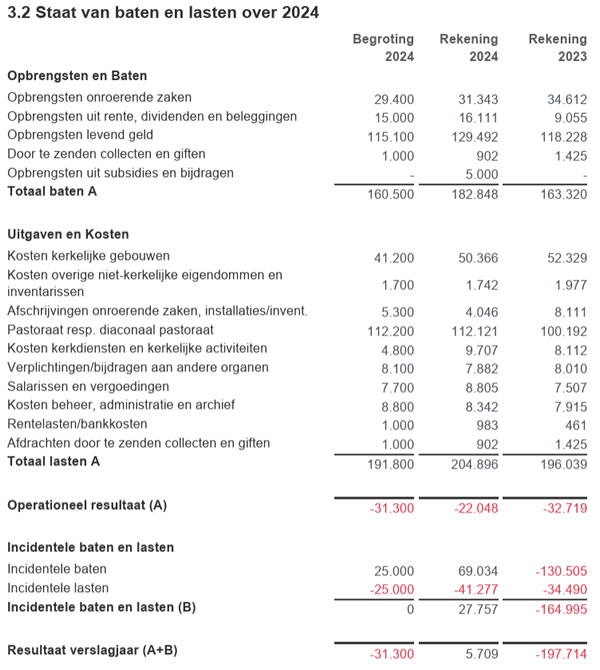 3.2 Staat van baten en lasten over 2024

| | Begroting 2024 | Rekening 2024 | Rekening 2023 |
|---|---|---|---|
| **Opbrengsten en Baten** | | | |
| Opbrengsten onroerende zaken | 29.400 | 31.343 | 34.612 |
| Opbrengsten uit rente, dividenden en beleggingen | 15.000 | 16.111 | 9.055 |
| Opbrengsten levend geld | 115.100 | 129.492 | 118.228 |
| Door te zenden collecten en giften | 1.000 | 902 | 1.425 |
| Opbrengsten uit subsidies en bijdragen | - | 5.000 | - |
| **Totaal baten A** | 160.500 | 182.848 | 163.320 |
| **Uitgaven en Kosten** | | | |
| Kosten kerkelijke gebouwen | 41.200 | 50.366 | 52.329 |
| Kosten overige niet-kerkelijke eigendommen en inventarissen | 1.700 | 1.742 | 1.977 |
| Afschrijvingen onroerende zaken, installaties/invent. | 5.300 | 4.046 | 8.111 |
| Pastoraat resp. diaconaal pastoraat | 112.200 | 112.121 | 100.192 |
| Kosten kerkdiensten en kerkelijke activiteiten | 4.800 | 9.707 | 8.112 |
| Verplichtingen/bijdragen aan andere organen | 8.100 | 7.882 | 8.010 |
| Salarissen en vergoedingen | 7.700 | 8.805 | 7.507 |
| Kosten beheer, administratie en archief | 8.800 | 8.342 | 7.915 |
| Rentelasten/bankkosten | 1.000 | 983 | 461 |
| Afdrachten door te zenden collecten en giften | 1.000 | 902 | 1.425 |
| **Totaal lasten A** | 191.800 | 204.896 | 196.039 |
| **Operationeel resultaat (A)** | -31.300 | -22.048 | -32.719 |
| **Incidentele baten en lasten** | | | |
| Incidentele baten | 25.000 | 69.034 | -130.505 |
| Incidentele lasten | -25.000 | -41.277 | -34.490 |
| **Incidentele baten en lasten (B)** | 0 | 27.757 | -164.995 |
| **Resultaat verslagjaar (A+B)** | -31.300 | 5.709 | -197.714 |